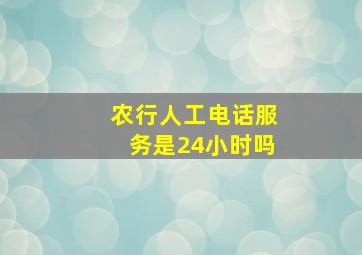 农行人工电话服务是24小时吗